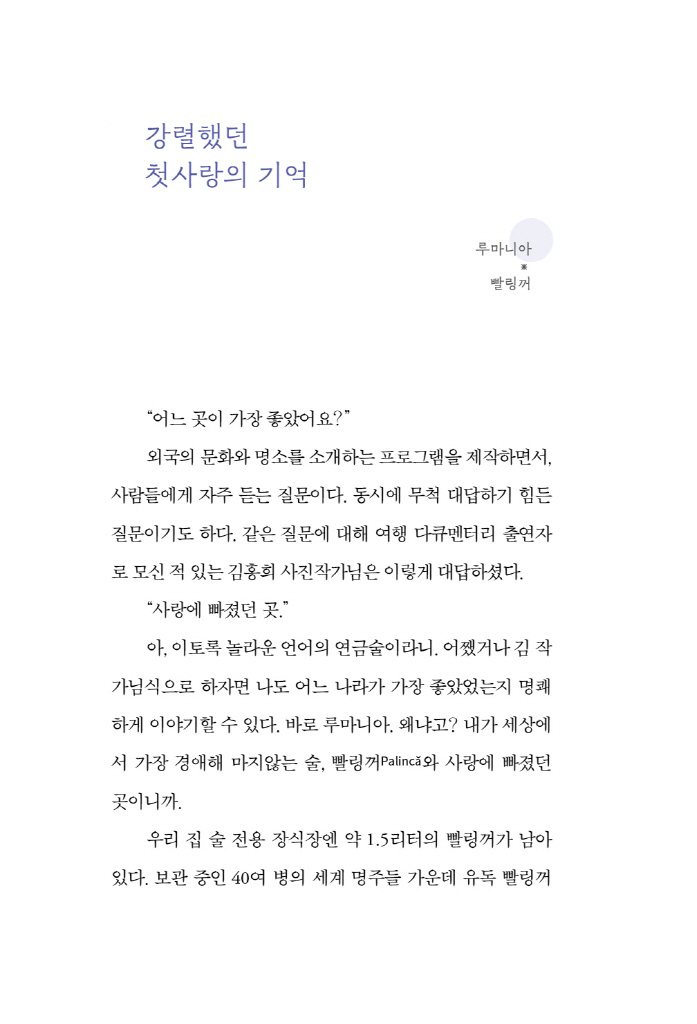 강렬했던
첫사랑의 기억

루마니아
*
빨링꺼

“어느 곳이 가장 좋았어요?”

외국의 문화와 명소를 소개하는 프로그램을 제작하면서, 사람들에게 자주 듣는 질문이다. 동시에 무척 대답하기 힘든 질문이기도 하다. 같은 질문에 대해 여행 다큐멘터리 출연자로 모신 적 있는 김홍희 사진작가님은 이렇게 대답하셨다.

“사랑에 빠졌던 곳.”

아, 이토록 놀라운 언어의 연금술이라니. 어쨌거나 김 작가님식으로 하자면 나도 어느 나라가 가장 좋았었는지 명쾌하게 이야기할 수 있다. 바로 루마니아. 왜냐고? 내가 세상에서 가장 경애해 마지않는 술, 빨링꺼Palincă와 사랑에 빠졌던 곳이니까.

우리 집 술 전용 장식장엔 약 1.5리터의 빨링꺼가 남아 있다. 보관 중인 40여 병의 세계 명주들 가운데 유독 빨링꺼